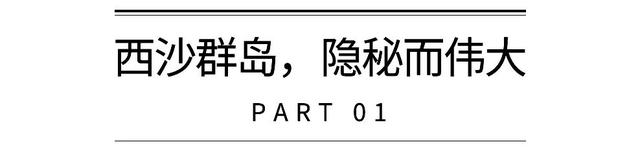 西沙群岛，隐秘而伟大

PART 01